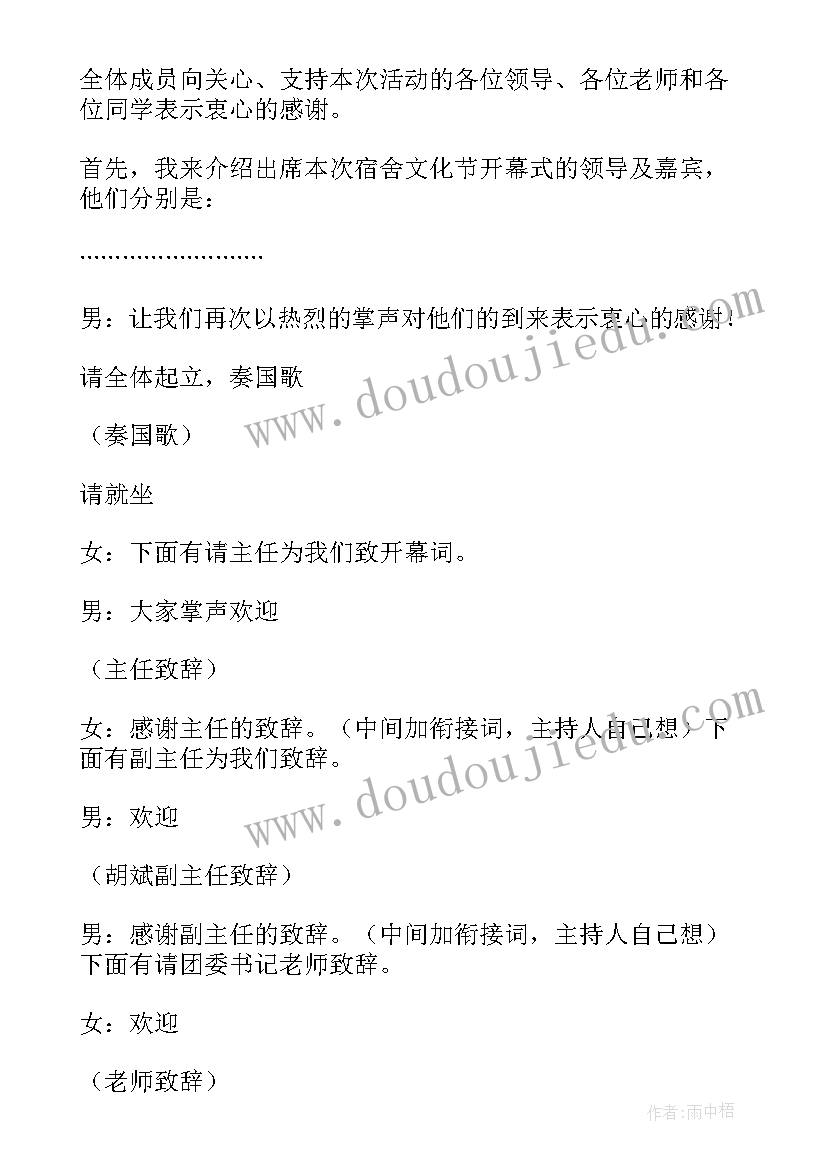 全体成员向关心、支持本次活动的各位领导、各位老师和各位同学表示衷心的感谢。

首先，我来介绍出席本次宿舍文化节开幕式的领导及嘉宾，他们分别是：

………………………

男：让我们再次以热烈的掌声对他们的到来表示衷心的感谢！

请全体起立，奏国歌

（奏国歌）

请就坐

女：下面有请主任为我们致开幕词。

男：大家掌声欢迎

（主任致辞）

女：感谢主任的致辞。（中间加衔接词，主持人自己想）下面有副主任为我们致辞。

男：欢迎

（胡斌副主任致辞）

男：感谢副主任的致辞。（中间加衔接词，主持人自己想）下面有请团委书记老师致辞。

女：欢迎

（老师致辞）

www.doudoujiedu.com

www.doudoujiedu.com

作者:雨中梧